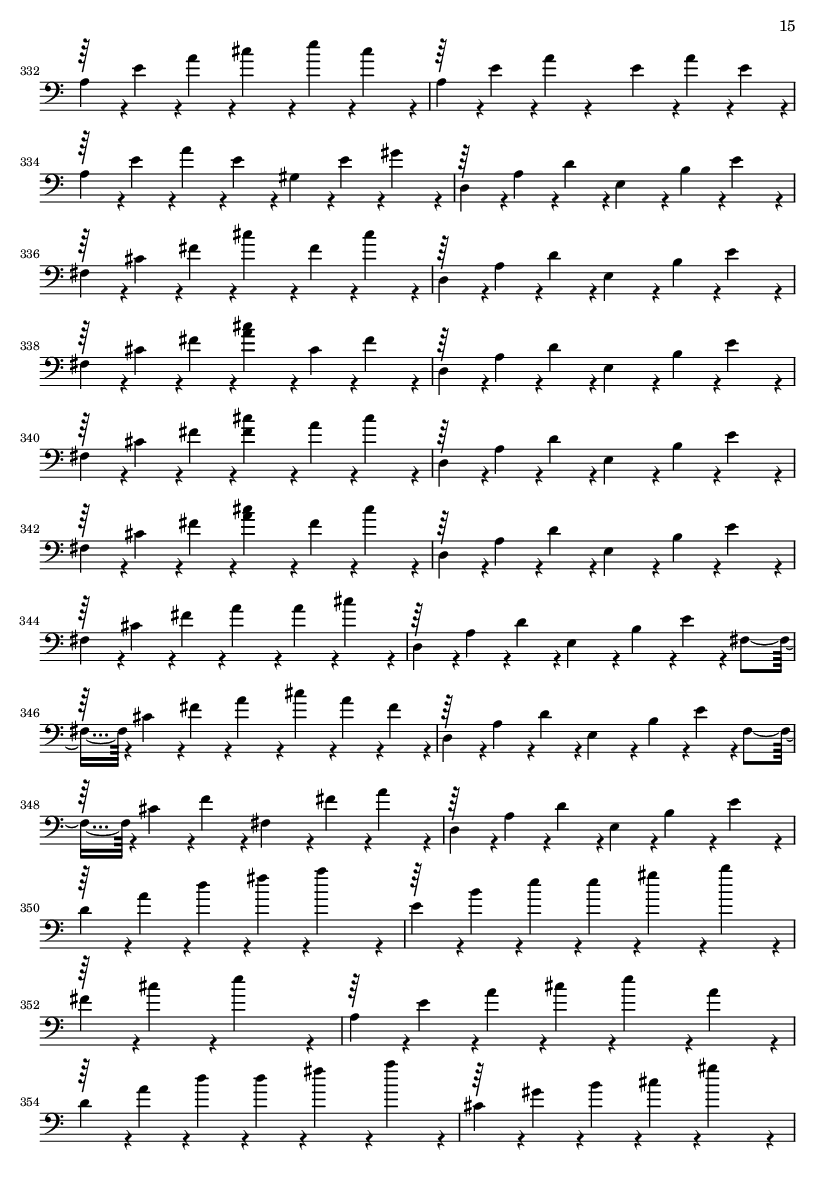 15

332

334

336

338

340

342

344

346

348

350

352

354